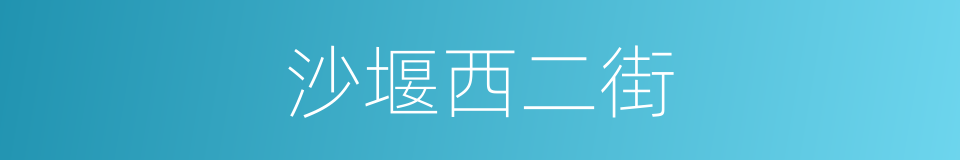 沙堰西二街